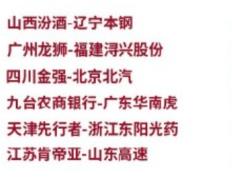 山西汾酒-辽宁本钢

广州龙狮-福建浔兴股份

四川金强-北京北汽

九台农商银行-广东华南虎

天津先行者-浙江东阳光药

江苏肯帝亚-山东高速